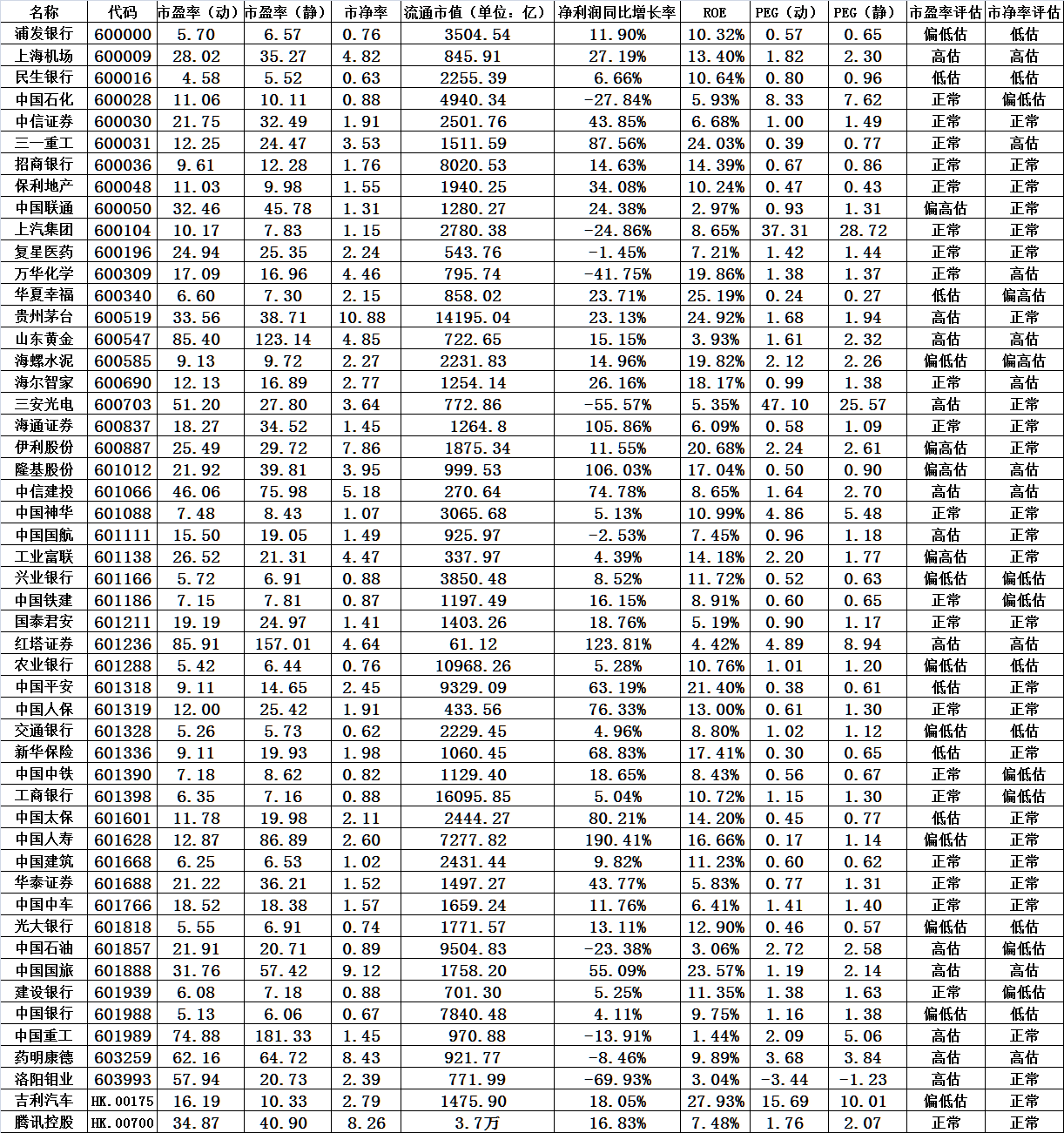 | 名称 | 代码 | 市盈率（动） | 市盈率（静） | 市净率 | 流通市值（单位：亿） | 净利润同比增长率 | ROE | PEG（动） | PEG（静） | 市盈率评估 | 市净率评估 |
|---|---|---|---|---|---|---|---|---|---|---|---|
| 浦发银行 | 600000 | 5.70 | 6.57 | 0.76 | 3504.54 | 11.90% | 10.32% | 0.57 | 0.65 | 偏低估 | 低估 |
| 上海机场 | 600009 | 28.02 | 35.27 | 4.82 | 845.91 | 27.19% | 13.40% | 1.82 | 2.30 | 高估 | 高估 |
| 民生银行 | 600016 | 4.58 | 5.52 | 0.63 | 2255.39 | 6.66% | 10.64% | 0.80 | 0.96 | 低估 | 低估 |
| 中国石化 | 600028 | 11.06 | 10.11 | 0.88 | 4940.34 | -27.84% | 5.93% | 8.33 | 7.62 | 正常 | 偏低估 |
| 中信证券 | 600030 | 21.75 | 32.49 | 1.91 | 2501.76 | 43.85% | 6.68% | 1.00 | 1.49 | 正常 | 正常 |
| 三一重工 | 600031 | 12.25 | 24.47 | 3.53 | 1511.59 | 87.56% | 24.03% | 0.39 | 0.77 | 正常 | 高估 |
| 招商银行 | 600036 | 9.61 | 12.28 | 1.76 | 8020.53 | 14.63% | 14.39% | 0.67 | 0.86 | 正常 | 正常 |
| 保利地产 | 600048 | 11.03 | 9.98 | 1.55 | 1940.25 | 34.08% | 10.24% | 0.47 | 0.43 | 正常 | 正常 |
| 中国联通 | 600050 | 32.46 | 45.78 | 1.31 | 1280.27 | 24.38% | 2.97% | 0.93 | 1.31 | 偏高估 | 正常 |
| 上汽集团 | 600104 | 10.17 | 7.83 | 1.15 | 2780.38 | -24.86% | 8.65% | 37.31 | 28.72 | 正常 | 正常 |
| 复星医药 | 600196 | 24.94 | 25.35 | 2.24 | 543.76 | -1.45% | 7.21% | 1.42 | 1.44 | 正常 | 正常 |
| 万华化学 | 600309 | 17.09 | 16.96 | 4.46 | 795.74 | -41.75% | 19.86% | 1.38 | 1.37 | 正常 | 高估 |
| 华夏幸福 | 600340 | 6.60 | 7.30 | 2.15 | 858.02 | 23.71% | 25.19% | 0.24 | 0.27 | 低估 | 偏高估 |
| 贵州茅台 | 600519 | 33.56 | 38.71 | 10.88 | 14195.04 | 23.13% | 24.92% | 1.68 | 1.94 | 高估 | 正常 |
| 山东黄金 | 600547 | 85.40 | 123.14 | 4.85 | 722.65 | 15.15% | 3.93% | 1.61 | 2.32 | 高估 | 高估 |
| 海螺水泥 | 600585 | 9.13 | 9.72 | 2.27 | 2231.83 | 14.96% | 19.82% | 2.12 | 2.26 | 偏低估 | 偏高估 |
| 海尔智家 | 600690 | 12.13 | 16.89 | 2.77 | 1254.14 | 26.16% | 18.17% | 0.99 | 1.38 | 正常 | 高估 |
| 三安光电 | 600703 | 51.20 | 27.80 | 3.64 | 772.86 | -55.57% | 5.35% | 47.10 | 25.57 | 高估 | 正常 |
| 海通证券 | 600837 | 18.27 | 34.52 | 1.45 | 1264.8 | 105.86% | 6.09% | 0.58 | 1.09 | 正常 | 正常 |
| 伊利股份 | 600887 | 25.49 | 29.72 | 7.86 | 1875.34 | 11.55% | 20.68% | 2.24 | 2.61 | 偏高估 | 正常 |
| 隆基股份 | 601012 | 21.92 | 39.81 | 3.95 | 999.53 | 106.03% | 17.04% | 0.50 | 0.90 | 偏高估 | 高估 |
| 中信建投 | 601066 | 46.06 | 75.98 | 5.18 | 270.64 | 74.78% | 8.65% | 1.64 | 2.70 | 高估 | 高估 |
| 中国神华 | 601088 | 7.48 | 8.43 | 1.07 | 3065.68 | 5.13% | 10.99% | 4.86 | 5.48 | 正常 | 正常 |
| 中国国航 | 601111 | 15.50 | 19.05 | 1.49 | 925.97 | -2.53% | 7.45% | 0.96 | 1.18 | 高估 | 正常 |
| 工业富联 | 601138 | 26.52 | 21.31 | 4.47 | 337.97 | 4.39% | 14.18% | 2.20 | 1.77 | 偏高估 | 正常 |
| 兴业银行 | 601166 | 5.72 | 6.91 | 0.88 | 3850.48 | 8.52% | 11.72% | 0.52 | 0.63 | 偏低估 | 偏低估 |
| 中国铁建 | 601186 | 7.15 | 7.81 | 0.87 | 1197.49 | 16.15% | 8.91% | 0.60 | 0.65 | 正常 | 偏低估 |
| 国泰君安 | 601211 | 19.19 | 24.97 | 1.41 | 1403.26 | 18.76% | 5.19% | 0.90 | 1.17 | 正常 | 正常 |
| 红塔证券 | 601236 | 85.91 | 157.01 | 4.64 | 61.12 | 123.81% | 4.42% | 4.89 | 8.94 | 高估 | 高估 |
| 农业银行 | 601288 | 5.42 | 6.44 | 0.76 | 10968.26 | 5.28% | 10.76% | 1.01 | 1.20 | 偏低估 | 低估 |
| 中国平安 | 601318 | 9.11 | 14.65 | 2.45 | 9329.09 | 63.19% | 21.40% | 0.38 | 0.61 | 低估 | 正常 |
| 中国人保 | 601319 | 12.00 | 25.42 | 1.91 | 433.56 | 76.33% | 13.00% | 0.61 | 1.30 | 正常 | 正常 |
| 交通银行 | 601328 | 5.26 | 5.73 | 0.62 | 2229.45 | 4.96% | 8.80% | 1.02 | 1.12 | 偏低估 | 低估 |
| 新华保险 | 601336 | 9.11 | 19.93 | 1.98 | 1060.45 | 68.83% | 17.41% | 0.30 | 0.65 | 低估 | 正常 |
| 中国中铁 | 601390 | 7.18 | 8.62 | 0.82 | 1129.40 | 18.65% | 8.43% | 0.56 | 0.67 | 正常 | 偏低估 |
| 工商银行 | 601398 | 6.35 | 7.16 | 0.88 | 16095.85 | 5.04% | 10.72% | 1.15 | 1.30 | 正常 | 偏低估 |
| 中国太保 | 601601 | 11.78 | 19.98 | 2.11 | 2444.27 | 80.21% | 14.20% | 0.45 | 0.77 | 低估 | 正常 |
| 中国人寿 | 601628 | 12.87 | 86.89 | 2.60 | 7277.82 | 190.41% | 16.66% | 0.17 | 1.14 | 偏低估 | 正常 |
| 中国建筑 | 601668 | 6.25 | 6.53 | 1.02 | 2431.44 | 9.82% | 11.23% | 0.60 | 0.62 | 正常 | 正常 |
| 华泰证券 | 601688 | 21.22 | 36.21 | 1.52 | 1497.27 | 43.77% | 5.83% | 0.77 | 1.31 | 正常 | 正常 |
| 中国中车 | 601766 | 18.52 | 18.38 | 1.57 | 1659.24 | 11.76% | 6.41% | 1.41 | 1.40 | 正常 | 正常 |
| 光大银行 | 601818 | 5.55 | 6.91 | 0.74 | 1771.57 | 13.11% | 12.90% | 0.46 | 0.57 | 偏低估 | 低估 |
| 中国石油 | 601857 | 21.91 | 20.71 | 0.89 | 9504.83 | -23.38% | 3.06% | 2.72 | 2.58 | 高估 | 偏低估 |
| 中国国旅 | 601888 | 31.76 | 57.42 | 9.12 | 1758.20 | 55.09% | 23.57% | 1.19 | 2.14 | 高估 | 高估 |
| 建设银行 | 601939 | 6.08 | 7.18 | 0.88 | 701.30 | 5.25% | 11.35% | 1.38 | 1.63 | 正常 | 偏低估 |
| 中国银行 | 601988 | 5.13 | 6.06 | 0.67 | 7840.48 | 4.11% | 9.75% | 1.16 | 1.38 | 偏低估 | 低估 |
| 中国重工 | 601989 | 74.88 | 181.33 | 1.45 | 970.88 | -13.91% | 1.44% | 2.09 | 5.06 | 高估 | 正常 |
| 药明康德 | 603259 | 62.16 | 64.72 | 8.43 | 921.77 | -8.46% | 9.89% | 3.68 | 3.84 | 高估 | 高估 |
| 洛阳钼业 | 603993 | 57.94 | 20.73 | 2.39 | 771.99 | -69.93% | 3.04% | -3.44 | -1.23 | 高估 | 正常 |
| 吉利汽车 | HK.00175 | 16.19 | 10.33 | 2.79 | 1475.90 | 18.05% | 27.93% | 15.69 | 10.01 | 偏低估 | 正常 |
| 腾讯控股 | HK.00700 | 34.87 | 40.90 | 8.26 | 3.7万 | 16.83% | 7.48% | 1.76 | 2.07 | 正常 | 正常 |